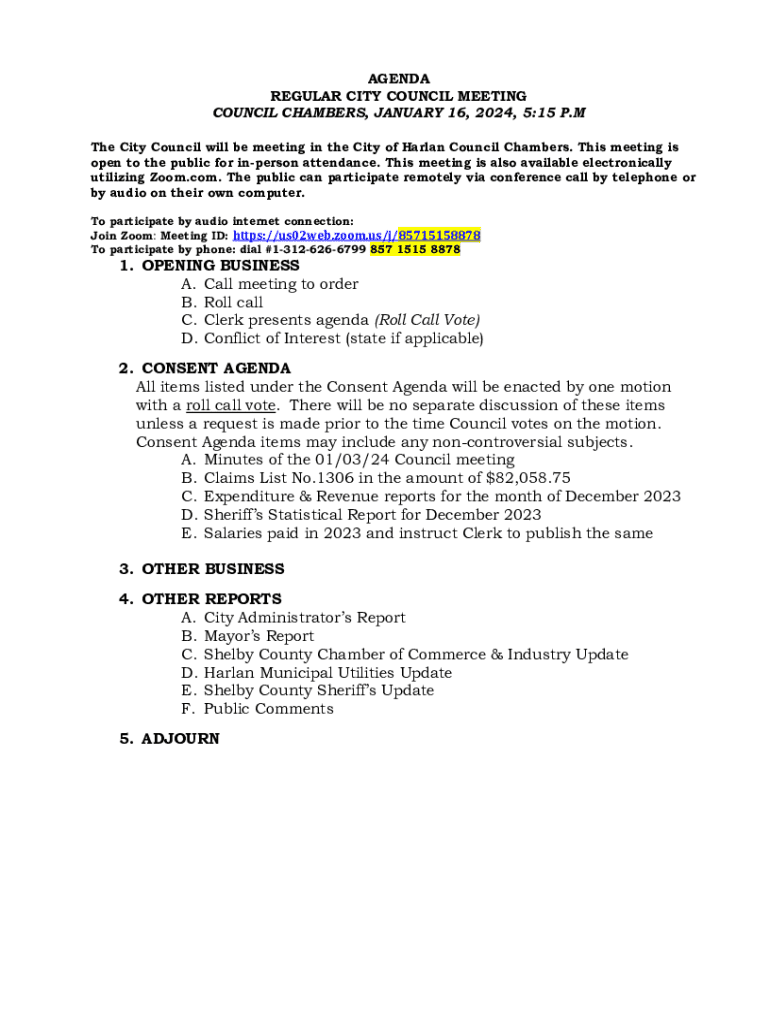 AGENDA
REGULAR CITY COUNCIL MEETING
COUNCIL CHAMBERS, JANUARY 16, 2024, 5:15 P.M

The City Council will be meeting in the City of Harlan Council Chambers. This meeting is open to the public for in-person attendance. This meeting is also available electronically utilizing Zoom.com. The public can participate remotely via conference call by telephone or by audio on their own computer.

To participate by audio internet connection:
Join Zoom: Meeting ID: https://us02web.zoom.us/j/85715158878
To participate by phone: dial #1-312-626-6799 857 1515 8878

1. OPENING BUSINESS
A. Call meeting to order
B. Roll call
C. Clerk presents agenda (Roll Call Vote)
D. Conflict of Interest (state if applicable)

2. CONSENT AGENDA
All items listed under the Consent Agenda will be enacted by one motion with a roll call vote. There will be no separate discussion of these items unless a request is made prior to the time Council votes on the motion. Consent Agenda items may include any non-controversial subjects.
A. Minutes of the 01/03/24 Council meeting
B. Claims List No.1306 in the amount of $82,058.75
C. Expenditure & Revenue reports for the month of December 2023
D. Sheriff's Statistical Report for December 2023
E. Salaries paid in 2023 and instruct Clerk to publish the same

3. OTHER BUSINESS

4. OTHER REPORTS
A. City Administrator's Report
B. Mayor's Report
C. Shelby County Chamber of Commerce & Industry Update
D. Harlan Municipal Utilities Update
E. Shelby County Sheriff's Update
F. Public Comments

5. ADJOURN